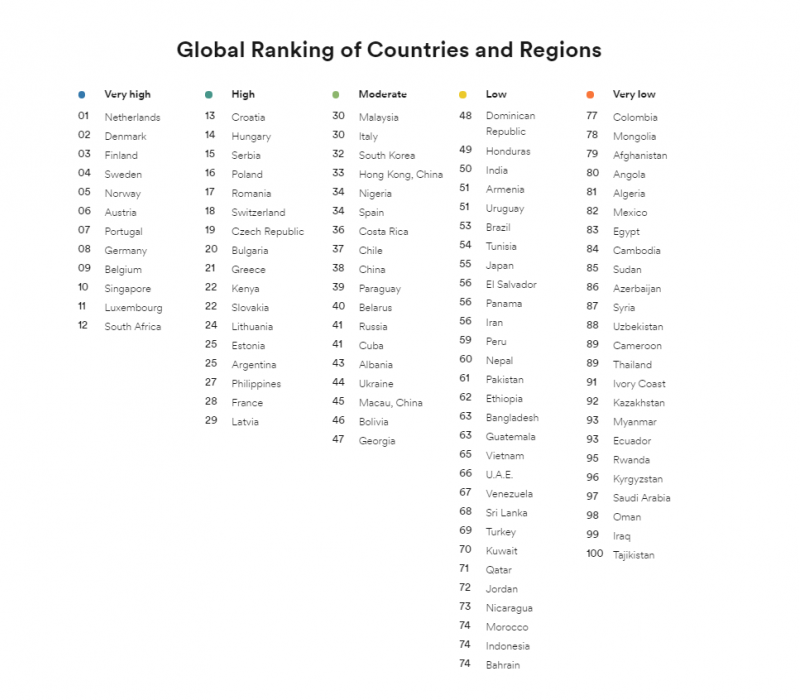 Global Ranking of Countries and Regions

Very high
01 Netherlands
02 Denmark
03 Finland
04 Sweden
05 Norway
06 Austria
07 Portugal
08 Germany
09 Belgium
10 Singapore
11 Luxembourg
12 South Africa

High
13 Croatia
14 Hungary
15 Serbia
16 Poland
17 Romania
18 Switzerland
19 Czech Republic
20 Bulgaria
21 Greece
22 Kenya
22 Slovakia
24 Lithuania
25 Estonia
25 Argentina
27 Philippines
28 France
29 Latvia

Moderate
30 Malaysia
30 Italy
32 South Korea
33 Hong Kong, China
34 Nigeria
34 Spain
36 Costa Rica
37 Chile
38 China
39 Paraguay
40 Belarus
41 Russia
41 Cuba
43 Albania
44 Ukraine
45 Macau, China
46 Bolivia
47 Georgia

Low
48 Dominican Republic
49 Honduras
50 India
51 Armenia
51 Uruguay
53 Brazil
54 Tunisia
55 Japan
56 El Salvador
56 Panama
56 Iran
59 Peru
60 Nepal
61 Pakistan
62 Ethiopia
63 Bangladesh
63 Guatemala
65 Vietnam
66 U.A.E.
67 Venezuela
68 Sri Lanka
69 Turkey
70 Kuwait
71 Qatar
72 Jordan
73 Nicaragua
74 Morocco
74 Indonesia
74 Bahrain

Very low
77 Colombia
78 Mongolia
79 Afghanistan
80 Angola
81 Algeria
82 Mexico
83 Egypt
84 Cambodia
85 Sudan
86 Azerbaijan
87 Syria
88 Uzbekistan
89 Cameroon
89 Thailand
91 Ivory Coast
92 Kazakhstan
93 Myanmar
93 Ecuador
95 Rwanda
96 Kyrgyzstan
97 Saudi Arabia
98 Oman
99 Iraq
100 Tajikistan